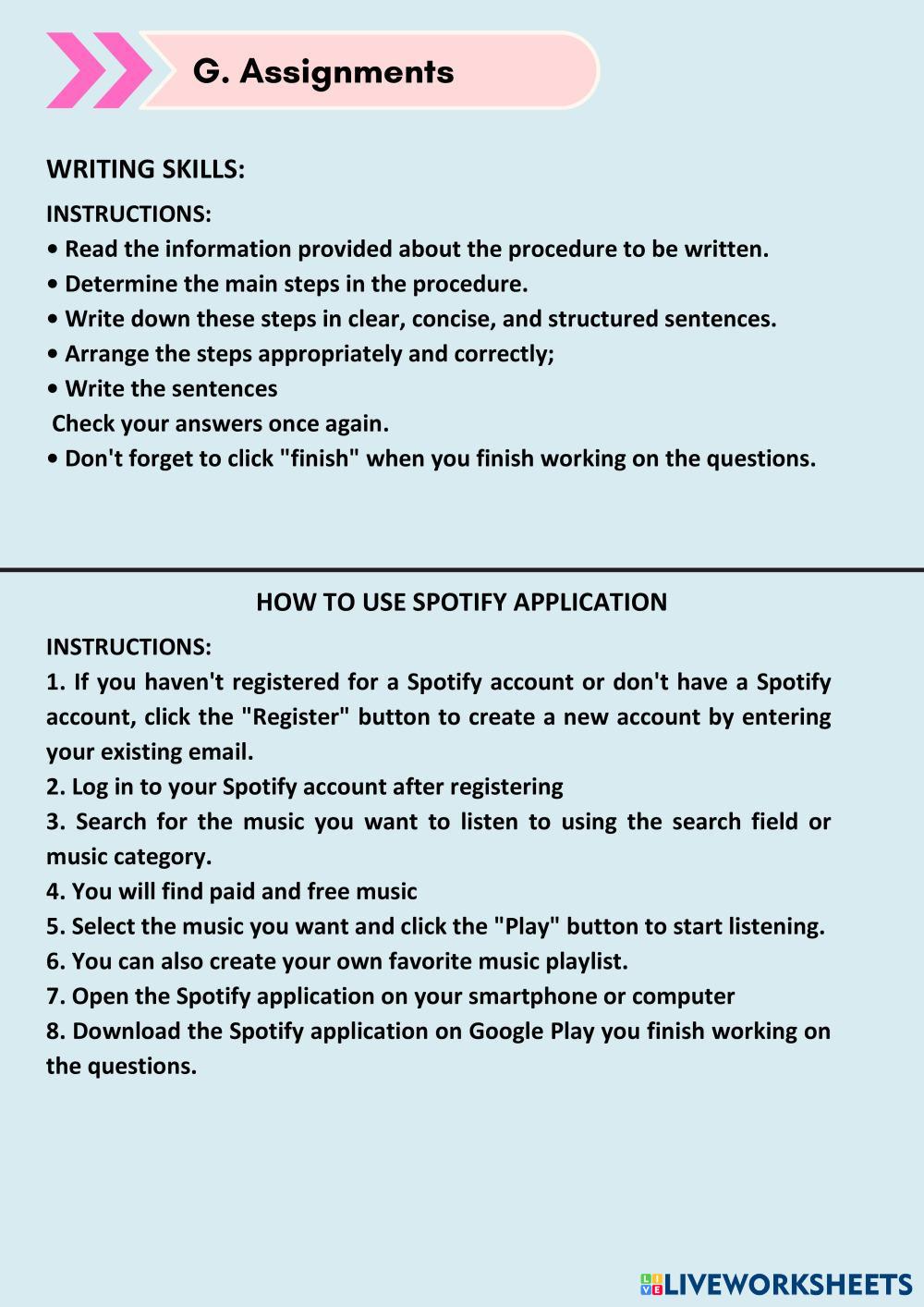 G. Assignments

WRITING SKILLS:

INSTRUCTIONS:
• Read the information provided about the procedure to be written.
• Determine the main steps in the procedure.
• Write down these steps in clear, concise, and structured sentences.
• Arrange the steps appropriately and correctly;
• Write the sentences
Check your answers once again.
• Don't forget to click "finish" when you finish working on the questions.

HOW TO USE SPOTIFY APPLICATION

INSTRUCTIONS:
1. If you haven't registered for a Spotify account or don't have a Spotify account, click the "Register" button to create a new account by entering your existing email.
2. Log in to your Spotify account after registering
3. Search for the music you want to listen to using the search field or music category.
4. You will find paid and free music
5. Select the music you want and click the "Play" button to start listening.
6. You can also create your own favorite music playlist.
7. Open the Spotify application on your smartphone or computer
8. Download the Spotify application on Google Play you finish working on the questions.

LIVEWORKSHEETS